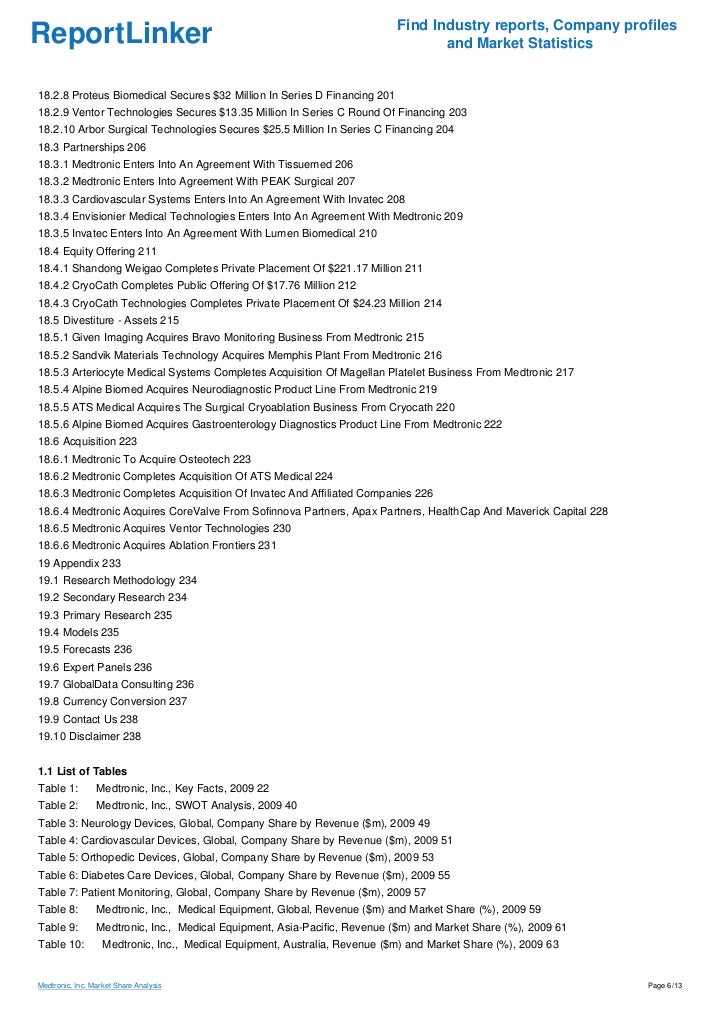 ReportLinker

Find Industry reports, Company profiles and Market Statistics

18.2.8 Proteus Biomedical Secures $32 Million In Series D Financing 201
18.2.9 Ventor Technologies Secures $13.35 Million In Series C Round Of Financing 203
18.2.10 Arbor Surgical Technologies Secures $25.5 Million In Series C Financing 204
18.3 Partnerships 206
18.3.1 Medtronic Enters Into An Agreement With Tissuemed 206
18.3.2 Medtronic Enters Into Agreement With PEAK Surgical 207
18.3.3 Cardiovascular Systems Enters Into An Agreement With Invatec 208
18.3.4 Envisionier Medical Technologies Enters Into An Agreement With Medtronic 209
18.3.5 Invatec Enters Into An Agreement With Lumen Biomedical 210
18.4 Equity Offering 211
18.4.1 Shandong Weigao Completes Private Placement Of $221.17 Million 211
18.4.2 CryoCath Completes Public Offering Of $17.76 Million 212
18.4.3 CryoCath Technologies Completes Private Placement Of $24.23 Million 214
18.5 Divestiture - Assets 215
18.5.1 Given Imaging Acquires Bravo Monitoring Business From Medtronic 215
18.5.2 Sandvik Materials Technology Acquires Memphis Plant From Medtronic 216
18.5.3 Arteriocyte Medical Systems Completes Acquisition Of Magellan Platelet Business From Medtronic 217
18.5.4 Alpine Biomed Acquires Neurodiagnostic Product Line From Medtronic 219
18.5.5 ATS Medical Acquires The Surgical Cryoablation Business From Cryocath 220
18.5.6 Alpine Biomed Acquires Gastroenterology Diagnostics Product Line From Medtronic 222
18.6 Acquisition 223
18.6.1 Medtronic To Acquire Osteotech 223
18.6.2 Medtronic Completes Acquisition Of ATS Medical 224
18.6.3 Medtronic Completes Acquisition Of Invatec And Affiliated Companies 226
18.6.4 Medtronic Acquires CoreValve From Sofinnova Partners, Apax Partners, HealthCap And Maverick Capital 228
18.6.5 Medtronic Acquires Ventor Technologies 230
18.6.6 Medtronic Acquires Ablation Frontiers 231
19 Appendix 233
19.1 Research Methodology 234
19.2 Secondary Research 234
19.3 Primary Research 235
19.4 Models 235
19.5 Forecasts 236
19.6 Expert Panels 236
19.7 GlobalData Consulting 236
19.8 Currency Conversion 237
19.9 Contact Us 238
19.10 Disclaimer 238

1.1 List of Tables
Table 1: Medtronic, Inc., Key Facts, 2009 22
Table 2: Medtronic, Inc., SWOT Analysis, 2009 40
Table 3: Neurology Devices, Global, Company Share by Revenue ($m), 2009 49
Table 4: Cardiovascular Devices, Global, Company Share by Revenue ($m), 2009 51
Table 5: Orthopedic Devices, Global, Company Share by Revenue ($m), 2009 53
Table 6: Diabetes Care Devices, Global, Company Share by Revenue ($m), 2009 55
Table 7: Patient Monitoring, Global, Company Share by Revenue ($m), 2009 57
Table 8: Medtronic, Inc., Medical Equipment, Global, Revenue ($m) and Market Share (%), 2009 59
Table 9: Medtronic, Inc., Medical Equipment, Asia-Pacific, Revenue ($m) and Market Share (%), 2009 61
Table 10: Medtronic, Inc., Medical Equipment, Australia, Revenue ($m) and Market Share (%), 2009 63

Medtronic, Inc. Market Share Analysis

Page 6/13